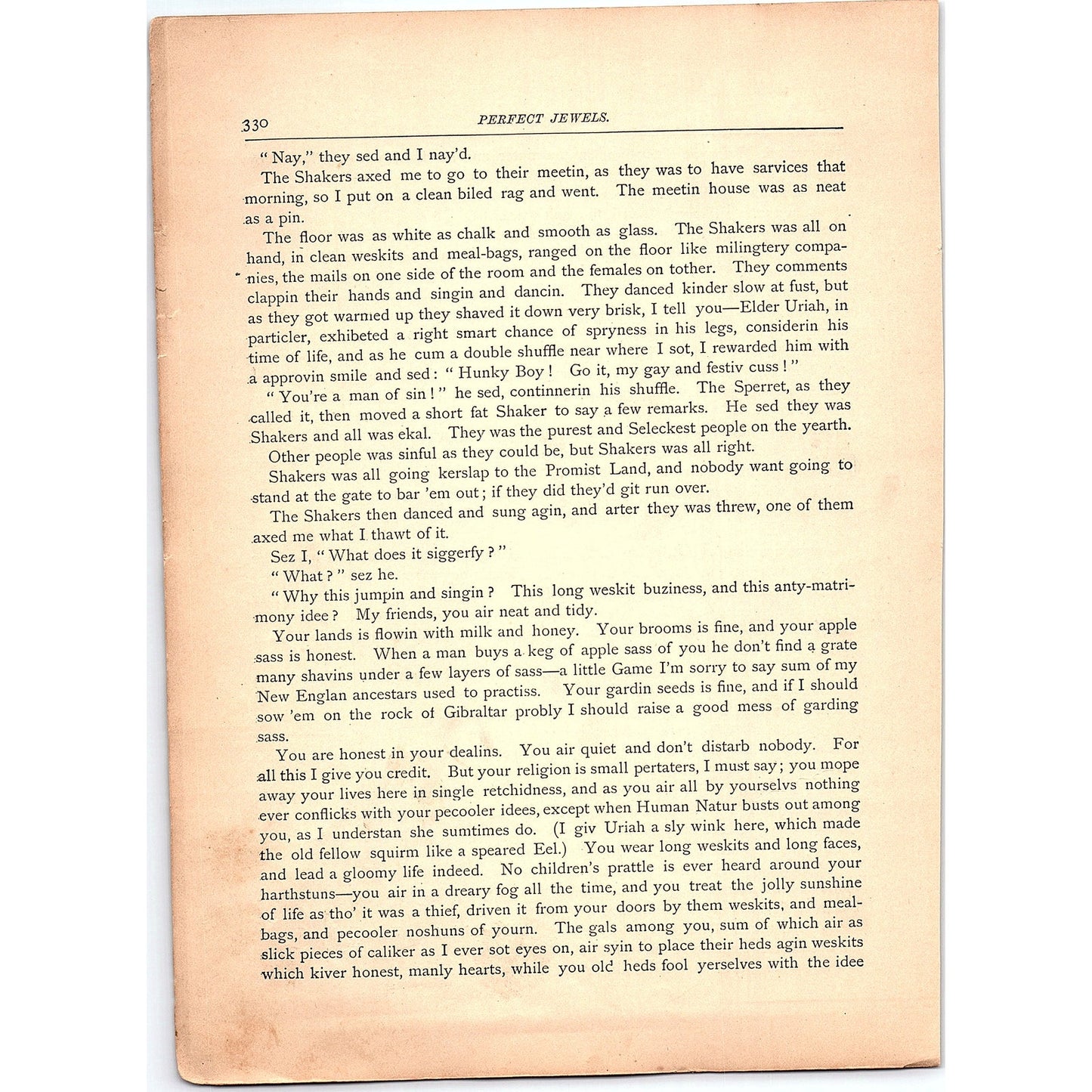 330 PERFECT JEWELS.

"Nay," they sed and I nay'd.

The Shakers axed me to go to their meetin, as they was to have sarvices that morning, so I put on a clean biled rag and went. The meetin house was as neat as a pin.

The floor was as white as chalk and smooth as glass. The Shakers was all on hand, in clean weskits and meal-bags, ranged on the floor like milingtery companies, the mails on one side of the room and the females on tother. They comments clappin their hands and singin and dancin. They danced kinder slow at fust, but as they got warmed up they shaved it down very brisk, I tell you—Elder Uriah, in particler, exhibeted a right smart chance of spryness in his legs, considerin his time of life, and as he cum a double shuffle near where I sot, I rewarded him with a approvin smile and sed: "Hunky Boy! Go it, my gay and festiv cuss!"

"You're a man of sin!" he sed, continnerin his shuffle. The Sperret, as they called it, then moved a short fat Shaker to say a few remarks. He sed they was Shakers and all was ekal. They was the purest and Seleckest people on the yearth.

Other people was sinful as they could be, but Shakers was all right.

Shakers was all going kerslap to the Promist Land, and nobody want going to stand at the gate to bar 'em out; if they did they'd git run over.

The Shakers then danced and sung agin, and arter they was threw, one of them axed me what I thawt of it.

Sez I, "What does it siggerfy?"

"What?" sez he.

"Why this jumpin and singin? This long weskit buziness, and this anty-matrimony idee? My friends, you air neat and tidy.

Your lands is flowin with milk and honey. Your brooms is fine, and your apple sass is honest. When a man buys a keg of apple sass of you he don't find a grate many shavins under a few layers of sass—a little Game I'm sorry to say sum of my New Englan ancestars used to practiss. Your gardin seeds is fine, and if I should sow 'em on the rock of Gibraltar probly I should raise a good mess of garding sass.

You are honest in your dealins. You air quiet and don't distarb nobody. For all this I give you credit. But your religion is small pertaters, I must say; you mope away your lives here in single retchidness, and as you air all by yourselvs nothing ever conflicks with your pecooler idees, except when Human Natur busts out among you, as I understan she sumtimes do. (I giv Uriah a sly wink here, which made the old fellow squirm like a speared Eel.) You wear long weskits and long faces, and lead a gloomy life indeed. No children's prattle is ever heard around your harthstuns—you air in a dreary fog all the time, and you treat the jolly sunshine of life as tho' it was a thief, driven it from your doors by them weskits, and meal-bags, and pecooler noshuns of yourn. The gals among you, sum of which air as slick pieces of caliker as I ever sot eyes on, air syin to place their heds agin weskits which kiver honest, manly hearts, while you old heds fool yerselves with the idee